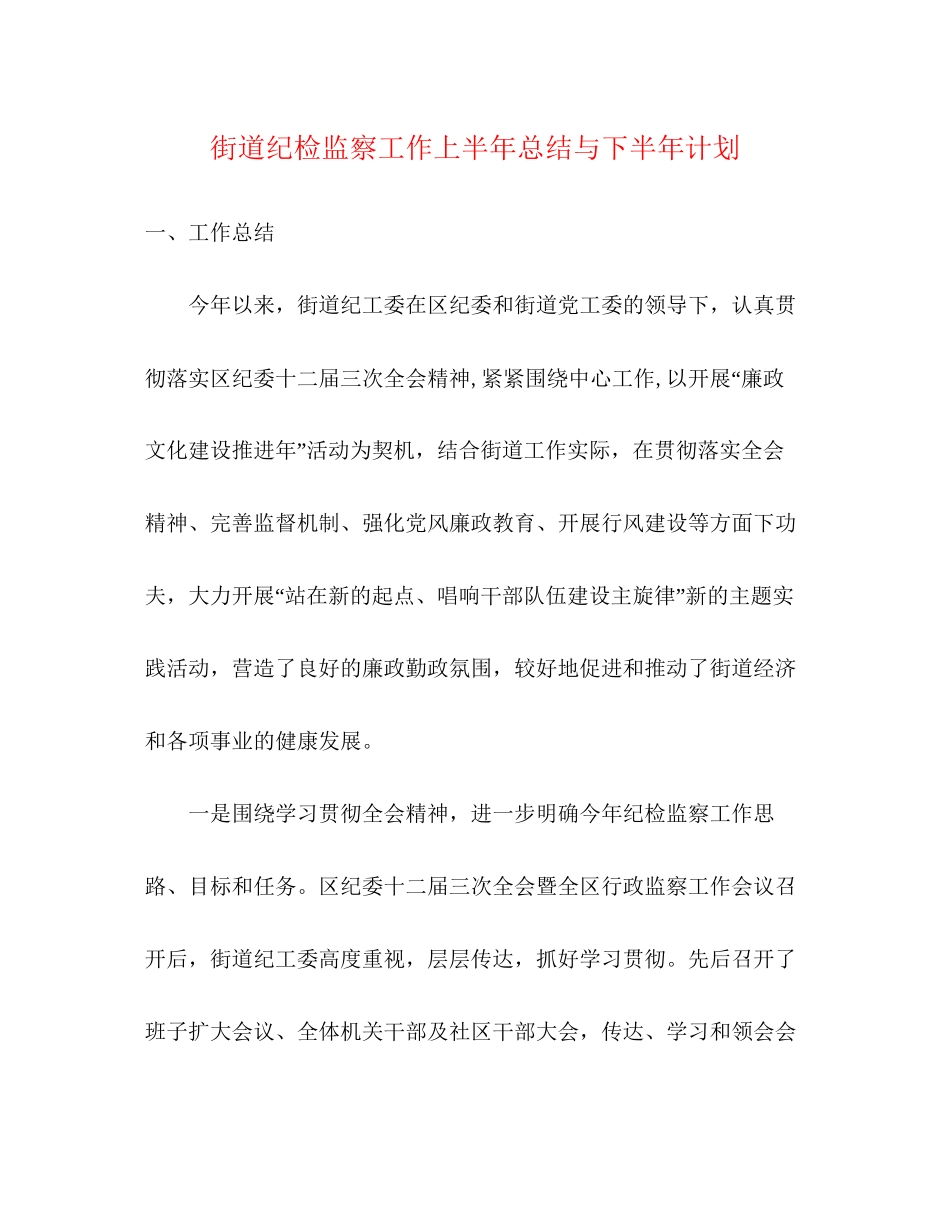 街道纪检监察工作上半年总结与下半年计划

一、工作总结

今年以来，街道纪工委在区纪委和街道党工委的领导下，认真贯彻落实区纪委十二届三次全会精神，紧紧围绕中心工作，以开展“廉政文化建设推进年”活动为契机，结合街道工作实际，在贯彻落实全会精神、完善监督机制、强化党风廉政教育、开展行风建设等方面下功夫，大力开展“站在新的起点、唱响干部队伍建设主旋律”新的主题实践活动，营造了良好的廉政勤政氛围，较好地促进和推动了街道经济和各项事业的健康发展。

一是围绕学习贯彻全会精神，进一步明确今年纪检监察工作思路、目标和任务。区纪委十二届三次全会暨全区行政监察工作会议召开后，街道纪工委高度重视，层层传达，抓好学习贯彻。先后召开了班子扩大会议、全体机关干部及社区干部大会，传达、学习和领会会